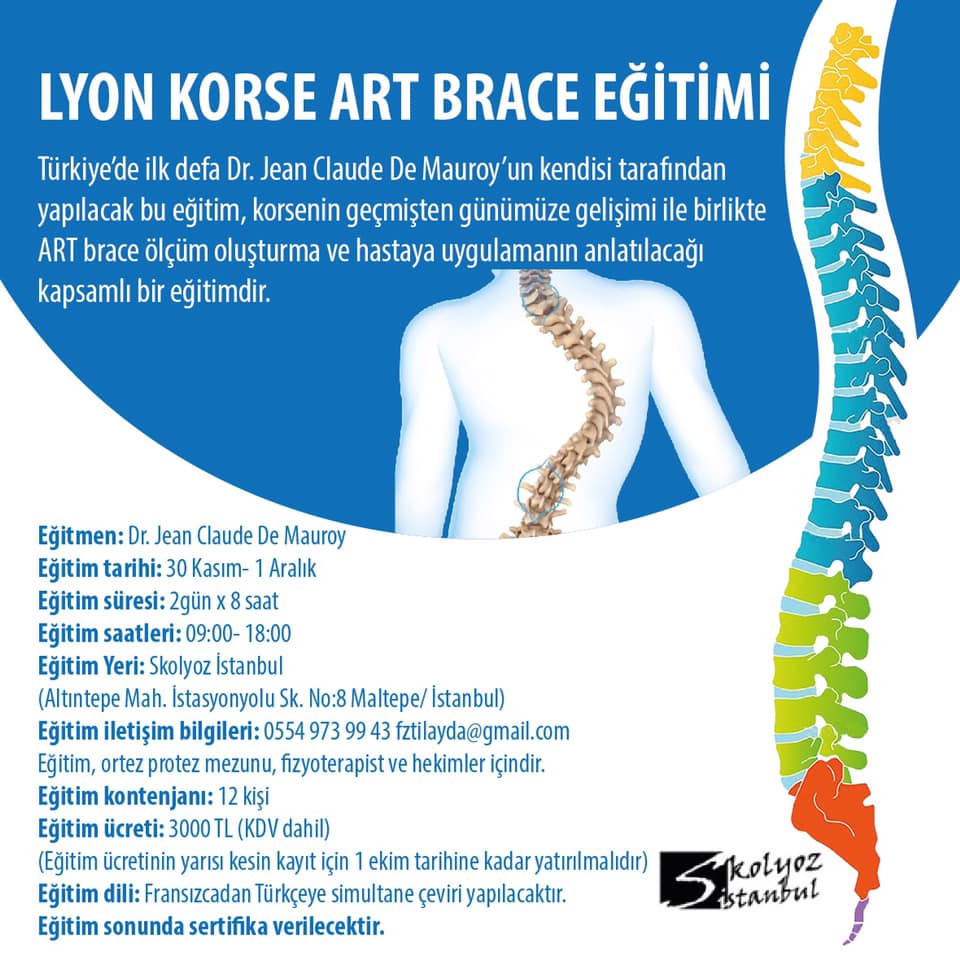 LYON KORSE ART BRACE EĞİTİMİ

Türkiye'de ilk defa Dr. Jean Claude De Mauroy'un kendisi tarafından yapılacak bu eğitim, korsenin geçmişten günümüze gelişimi ile birlikte ART brace ölçüm oluşturma ve hastaya uygulamanın anlatılacağı kapsamlı bir eğitimdir.

Eğitmen: Dr. Jean Claude De Mauroy
Eğitim tarihi: 30 Kasım- 1 Aralık
Eğitim süresi: 2gün x 8 saat
Eğitim saatleri: 09:00- 18:00
Eğitim Yeri: Skolyoz İstanbul
(Altıntepe Mah. İstasyonyolu Sk. No:8 Maltepe/ İstanbul)
Eğitim iletişim bilgileri: 0554 973 99 43 fztilayda@gmail.com
Eğitim, ortez protez mezunu, fizyoterapist ve hekimler içindir.
Eğitim kontenjanı: 12 kişi
Eğitim ücreti: 3000 TL (KDV dahil)
(Eğitim ücretinin yarısı kesin kayıt için 1 ekim tarihine kadar yatırılmalıdır)
Eğitim dili: Fransızcadan Türkçeye simultane çeviri yapılacaktır.
Eğitim sonunda sertifika verilecektir.

Skolyoz
İstanbul